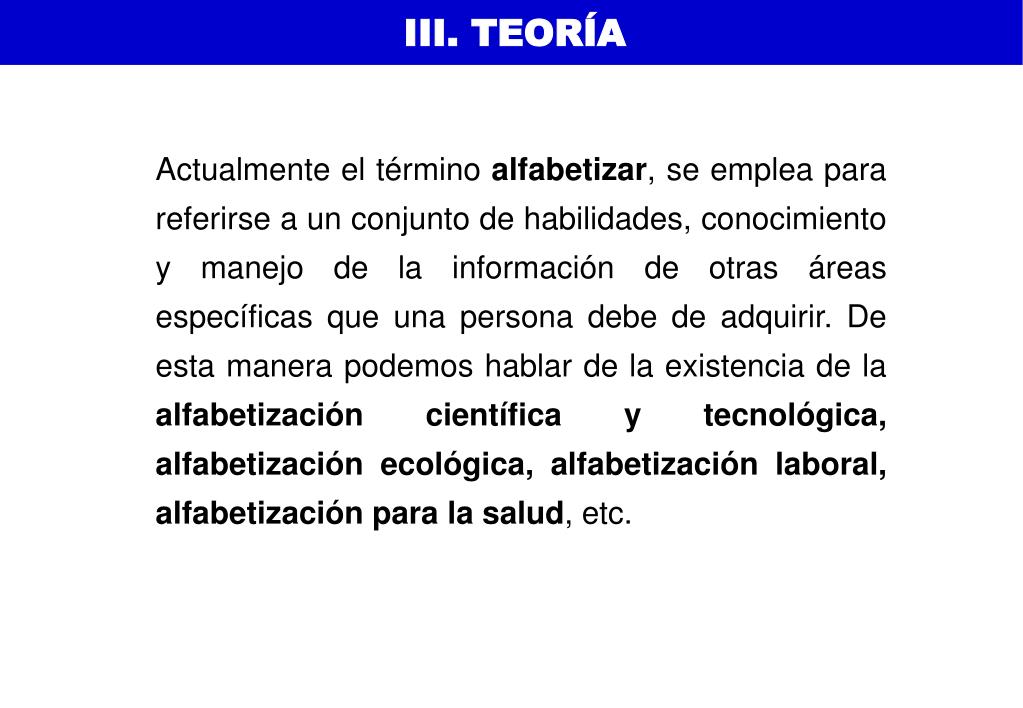 III. TEORÍA

Actualmente el término alfabetizar, se emplea para referirse a un conjunto de habilidades, conocimiento y manejo de la información de otras áreas específicas que una persona debe de adquirir. De esta manera podemos hablar de la existencia de la alfabetización científica y tecnológica, alfabetización ecológica, alfabetización laboral, alfabetización para la salud, etc.